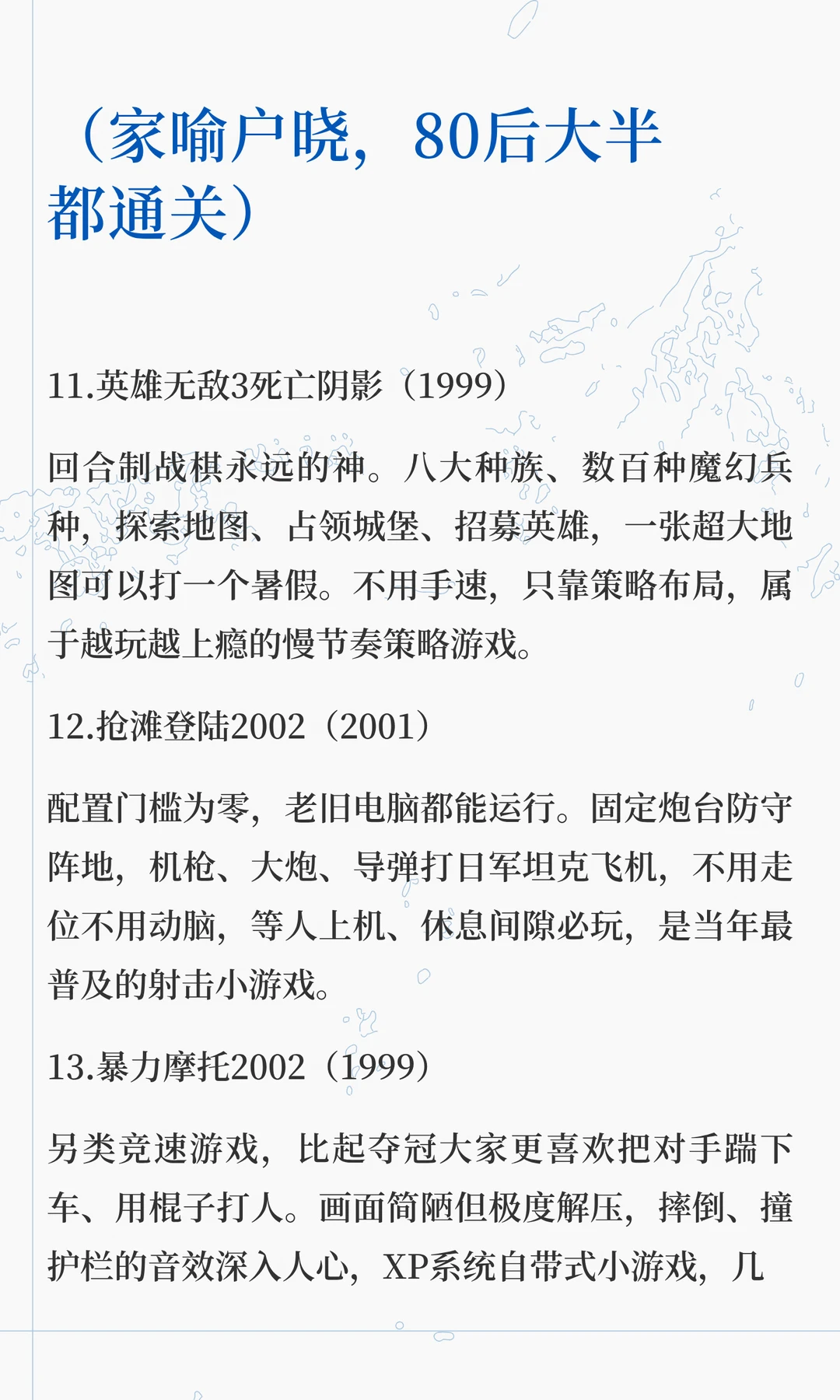 （家喻户晓，80后大半都通关）

11.英雄无敌3死亡阴影（1999）

回合制战棋永远的神。八大种族、数百种魔幻兵种，探索地图、占领城堡、招募英雄，一张超大地图可以打一个暑假。不用手速，只靠策略布局，属于越玩越上瘾的慢节奏策略游戏。

12.抢滩登陆2002（2001）

配置门槛为零，老旧电脑都能运行。固定炮台防守阵地，机枪、大炮、导弹打日军坦克飞机，不用走位不用动脑，等人上机、休息间隙必玩，是当年最普及的射击小游戏。

13.暴力摩托2002（1999）

另类竞速游戏，比起夺冠大家更喜欢把对手踹下车、用棍子打人。画面简陋但极度解压，摔倒、撞护栏的音效深入人心，XP系统自带式小游戏，几